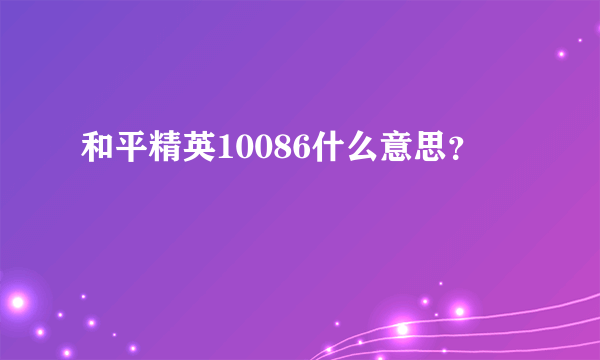 和平精英10086什么意思?